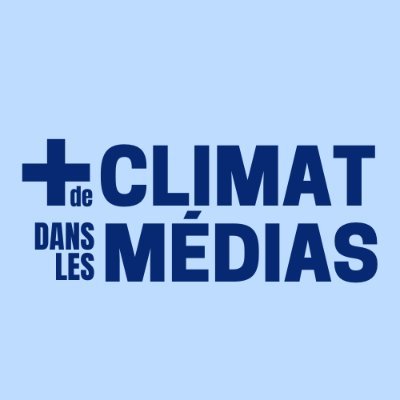 + de CLIMAT
DANS LES MÉDIAS